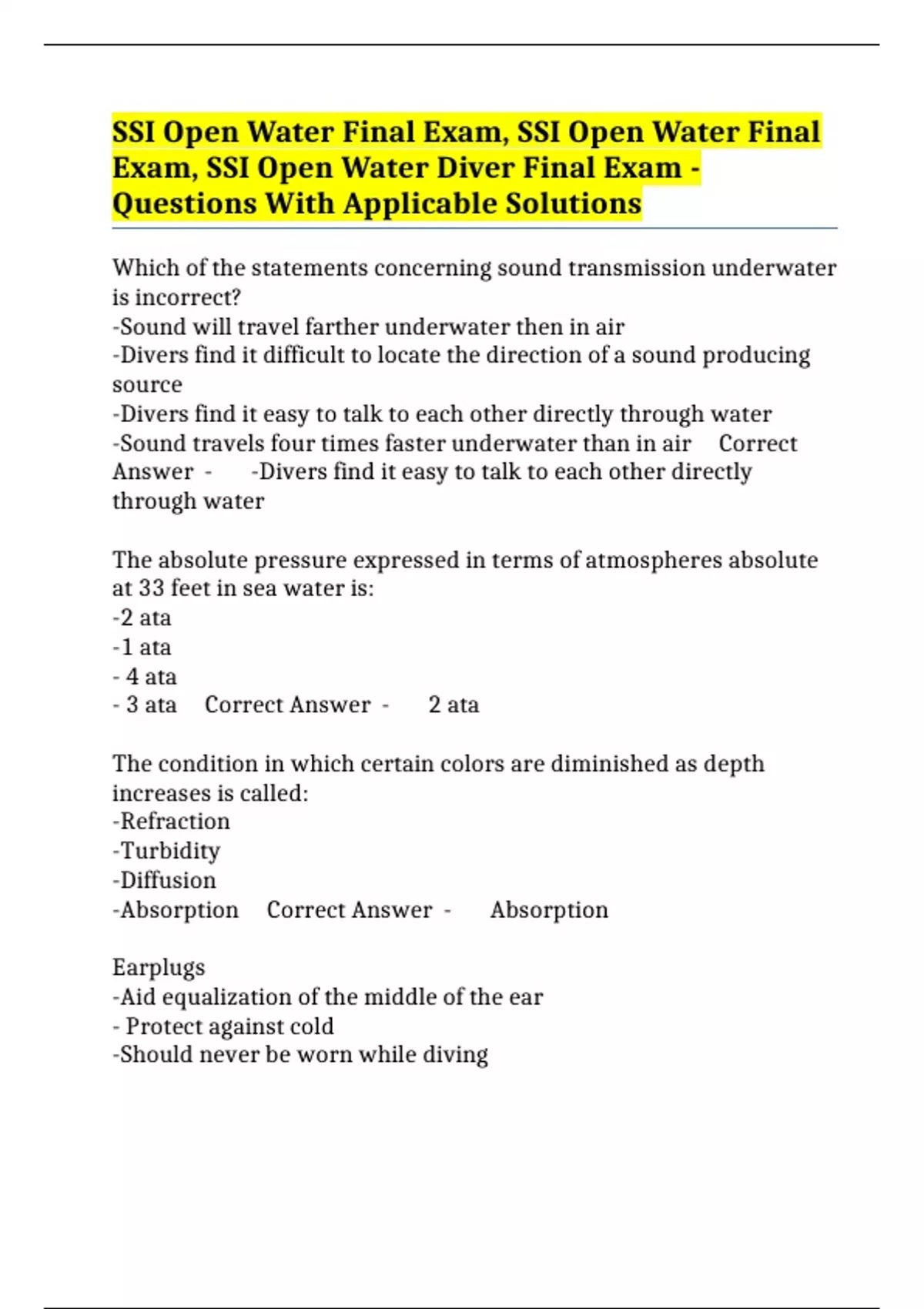 SSI Open Water Final Exam, SSI Open Water Final Exam, SSI Open Water Diver Final Exam - Questions With Applicable Solutions

Which of the statements concerning sound transmission underwater is incorrect?
-Sound will travel farther underwater then in air
-Divers find it difficult to locate the direction of a sound producing source
-Divers find it easy to talk to each other directly through water
-Sound travels four times faster underwater than in air Correct Answer - -Divers find it easy to talk to each other directly through water

The absolute pressure expressed in terms of atmospheres absolute at 33 feet in sea water is:
-2 ata
-1 ata
- 4 ata
- 3 ata Correct Answer - 2 ata

The condition in which certain colors are diminished as depth increases is called:
-Refraction
-Turbidity
-Diffusion
-Absorption Correct Answer - Absorption

Earplugs
-Aid equalization of the middle of the ear
- Protect against cold
-Should never be worn while diving